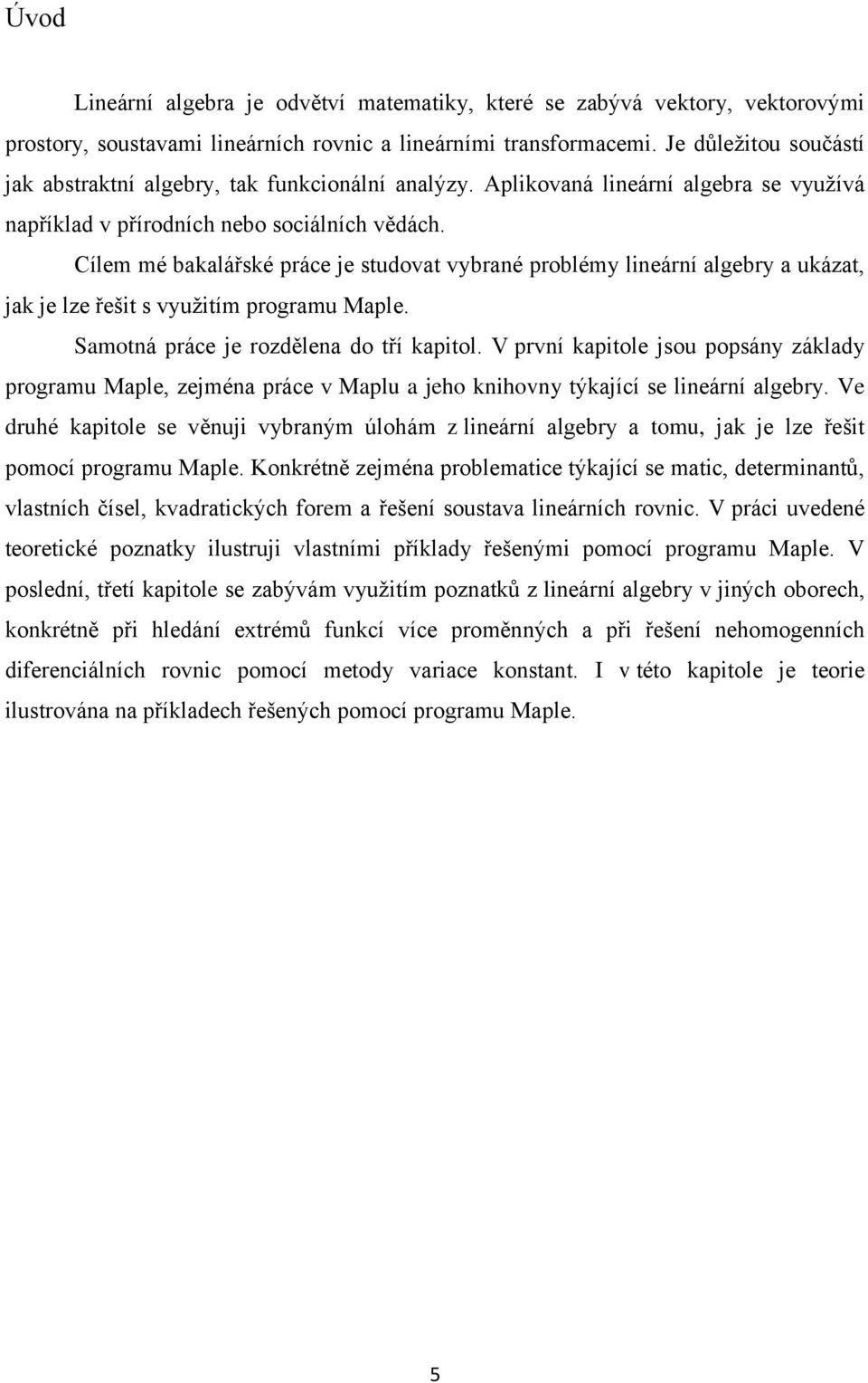 Úvod

Lineární algebra je odvětví matematiky, které se zabývá vektory, vektorovými prostory, soustavami lineárních rovnic a lineárními transformacemi. Je důležitou součástí jak abstraktní algebry, tak funkcionální analýzy. Aplikovaná lineární algebra se využívá například v přírodních nebo sociálních vědách.

Cílem mé bakalářské práce je studovat vybrané problémy lineární algebry a ukázat, jak je lze řešit s využitím programu Maple.

Samotná práce je rozdělena do tří kapitol. V první kapitole jsou popsány základy programu Maple, zejména práce v Maplu a jeho knihovny týkající se lineární algebry. Ve druhé kapitole se věnuji vybraným úlohám z lineární algebry a tomu, jak je lze řešit pomocí programu Maple. Konkrétně zejména problematice týkající se matic, determinantů, vlastních čísel, kvadratických forem a řešení soustava lineárních rovnic. V práci uvedené teoretické poznatky ilustruji vlastními příklady řešenými pomocí programu Maple. V poslední, třetí kapitole se zabývám využitím poznatků z lineární algebry v jiných oborech, konkrétně při hledání extrémů funkcí více proměnných a při řešení nehomogenních diferenciálních rovnic pomocí metody variace konstant. I v této kapitole je teorie ilustrována na příkladech řešených pomocí programu Maple.

5